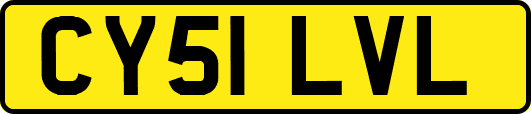 CY51 LVL